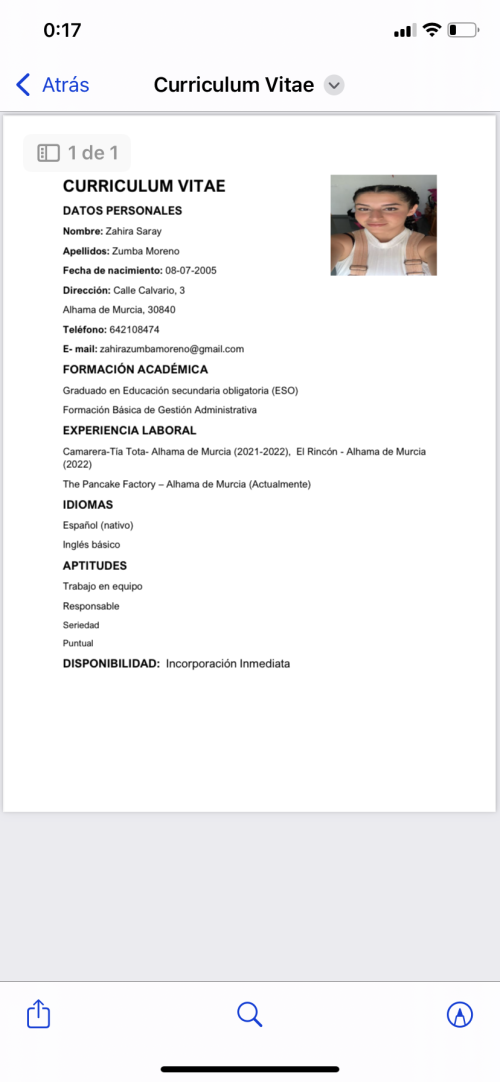 0:17

Atrás

Curriculum Vitae

1 de 1

CURRICULUM VITAE

DATOS PERSONALES

Nombre: Zahira Saray

Apellidos: Zumba Moreno

Fecha de nacimiento: 08-07-2005

Dirección: Calle Calvario, 3

Alhama de Murcia, 30840

Teléfono: 642108474

E- mail: zahirazumbamoreno@gmail.com

FORMACIÓN ACADÉMICA

Graduado en Educación secundaria obligatoria (ESO)

Formación Básica de Gestión Administrativa

EXPERIENCIA LABORAL

Camarera-Tía Tota- Alhama de Murcia (2021-2022), El Rincón - Alhama de Murcia (2022)

The Pancake Factory – Alhama de Murcia (Actualmente)

IDIOMAS

Español (nativo)

Inglés básico

APTITUDES

Trabajo en equipo

Responsable

Seriedad

Puntual

DISPONIBILIDAD: Incorporación Inmediata